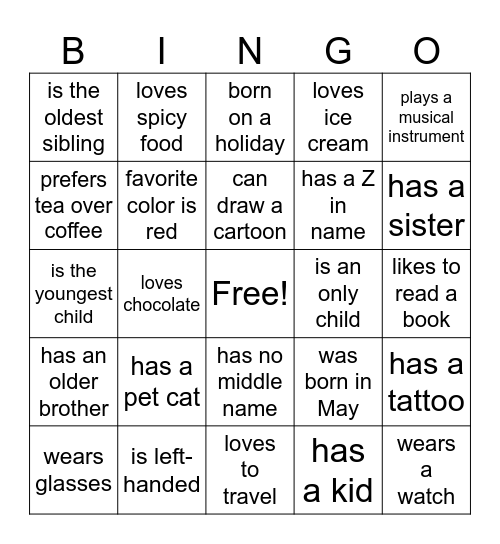 | B | I | N | G | O |
|---|---|---|---|---|
| is the oldest sibling | loves spicy food | born on a holiday | loves ice cream | plays a musical instrument |
| prefers tea over coffee | favorite color is red | can draw a cartoon | has a Z in name | has a sister |
| is the youngest child | loves chocolate | Free! | is an only child | likes to read a book |
| has an older brother | has a pet cat | has no middle name | was born in May | has a tattoo |
| wears glasses | is left-handed | loves to travel | has a kid | wears a watch |